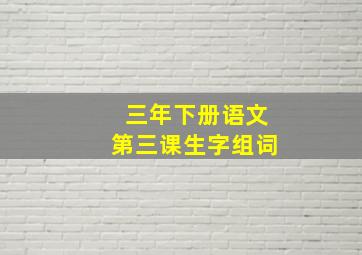 三年下册语文
第三课生字组词